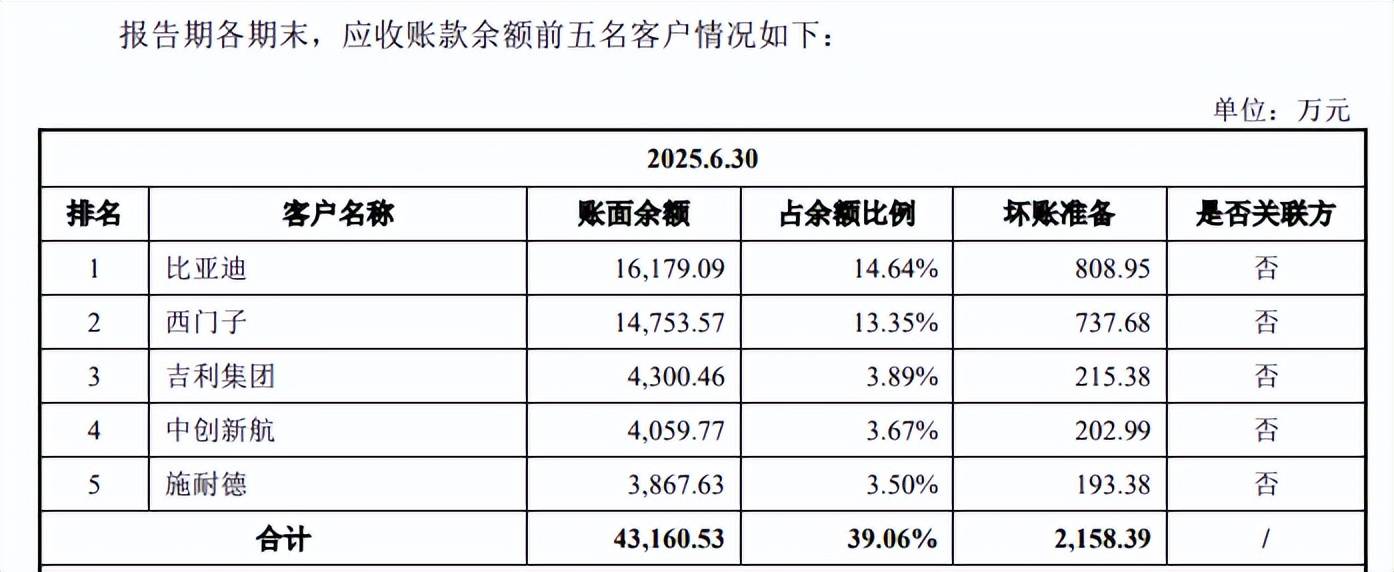 报告期各期末，应收账款余额前五名客户情况如下：

单位：万元

| 2025.6.30 | | | | | |
|---|---|---|---|---|---|
| 排名 | 客户名称 | 账面余额 | 占余额比例 | 坏账准备 | 是否关联方 |
| 1 | 比亚迪 | 16,179.09 | 14.64% | 808.95 | 否 |
| 2 | 西门子 | 14,753.57 | 13.35% | 737.68 | 否 |
| 3 | 吉利集团 | 4,300.46 | 3.89% | 215.38 | 否 |
| 4 | 中创新航 | 4,059.77 | 3.67% | 202.99 | 否 |
| 5 | 施耐德 | 3,867.63 | 3.50% | 193.38 | 否 |
| 合计 | | 43,160.53 | 39.06% | 2,158.39 | / |